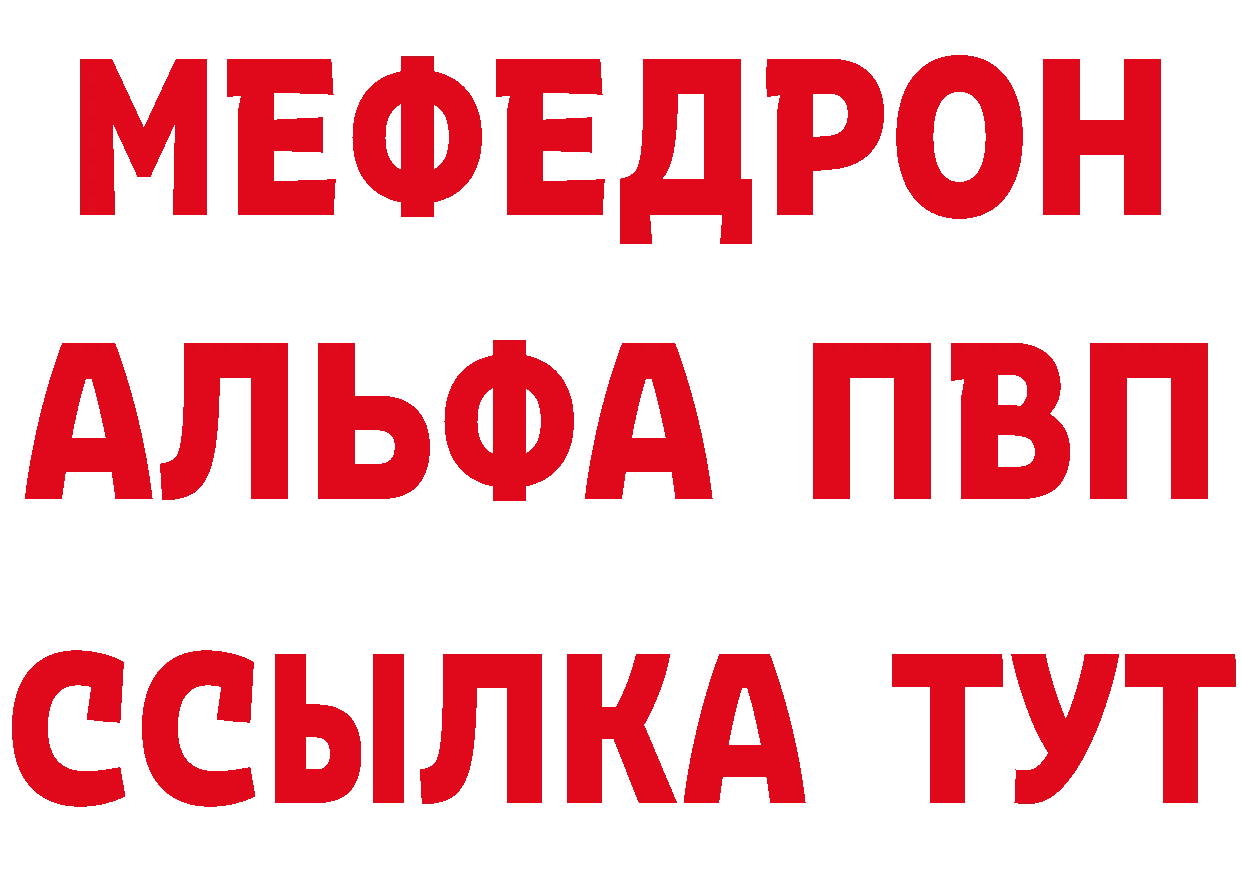 МЕФЕДРОН
АЛЬФА ПВП
ССЫЛКА ТУТ